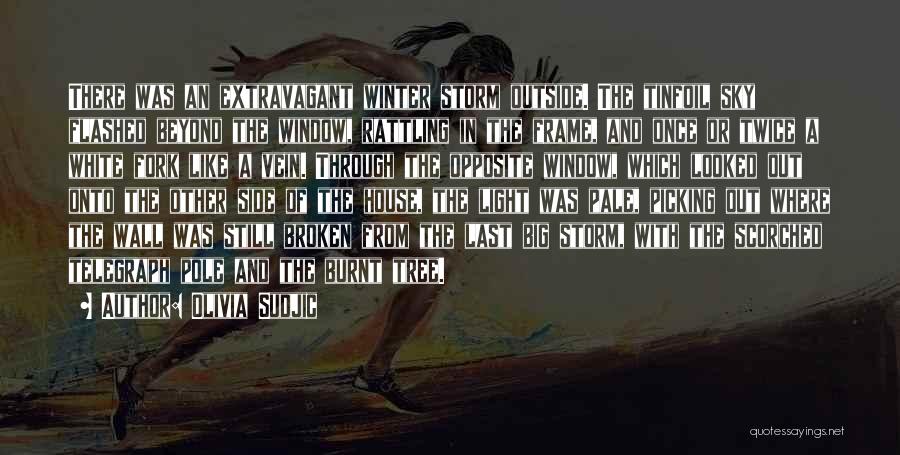 There was an extravagant winter storm outside. The tinfoil sky flashed beyond the window, rattling in the frame, and once or twice a white fork like a vein. Through the opposite window, which looked out onto the other side of the house, the light was pale, picking out where the wall was still broken from the last big storm, with the scorched telegraph pole and the burnt tree.

• Author: Olivia Sudjic

quotessayings.net